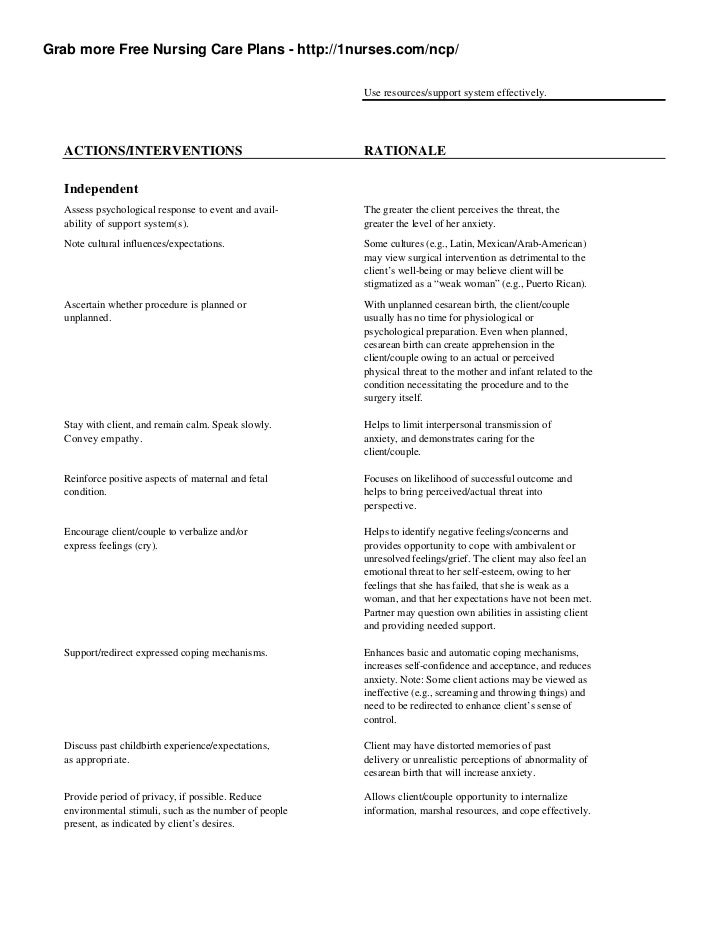 Grab more Free Nursing Care Plans - http://1nurses.com/ncp/

Use resources/support system effectively.

| ACTIONS/INTERVENTIONS | RATIONALE |
|---|---|
| **Independent** | |
| Assess psychological response to event and availability of support system(s). | The greater the client perceives the threat, the greater the level of her anxiety. |
| Note cultural influences/expectations. | Some cultures (e.g., Latin, Mexican/Arab-American) may view surgical intervention as detrimental to the client's well-being or may believe client will be stigmatized as a "weak woman" (e.g., Puerto Rican). |
| Ascertain whether procedure is planned or unplanned. | With unplanned cesarean birth, the client/couple usually has no time for physiological or psychological preparation. Even when planned, cesarean birth can create apprehension in the client/couple owing to an actual or perceived physical threat to the mother and infant related to the condition necessitating the procedure and to the surgery itself. |
| Stay with client, and remain calm. Speak slowly. Convey empathy. | Helps to limit interpersonal transmission of anxiety, and demonstrates caring for the client/couple. |
| Reinforce positive aspects of maternal and fetal condition. | Focuses on likelihood of successful outcome and helps to bring perceived/actual threat into perspective. |
| Encourage client/couple to verbalize and/or express feelings (cry). | Helps to identify negative feelings/concerns and provides opportunity to cope with ambivalent or unresolved feelings/grief. The client may also feel an emotional threat to her self-esteem, owing to her feelings that she has failed, that she is weak as a woman, and that her expectations have not been met. Partner may question own abilities in assisting client and providing needed support. |
| Support/redirect expressed coping mechanisms. | Enhances basic and automatic coping mechanisms, increases self-confidence and acceptance, and reduces anxiety. Note: Some client actions may be viewed as ineffective (e.g., screaming and throwing things) and need to be redirected to enhance client's sense of control. |
| Discuss past childbirth experience/expectations, as appropriate. | Client may have distorted memories of past delivery or unrealistic perceptions of abnormality of cesarean birth that will increase anxiety. |
| Provide period of privacy, if possible. Reduce environmental stimuli, such as the number of people present, as indicated by client's desires. | Allows client/couple opportunity to internalize information, marshal resources, and cope effectively. |